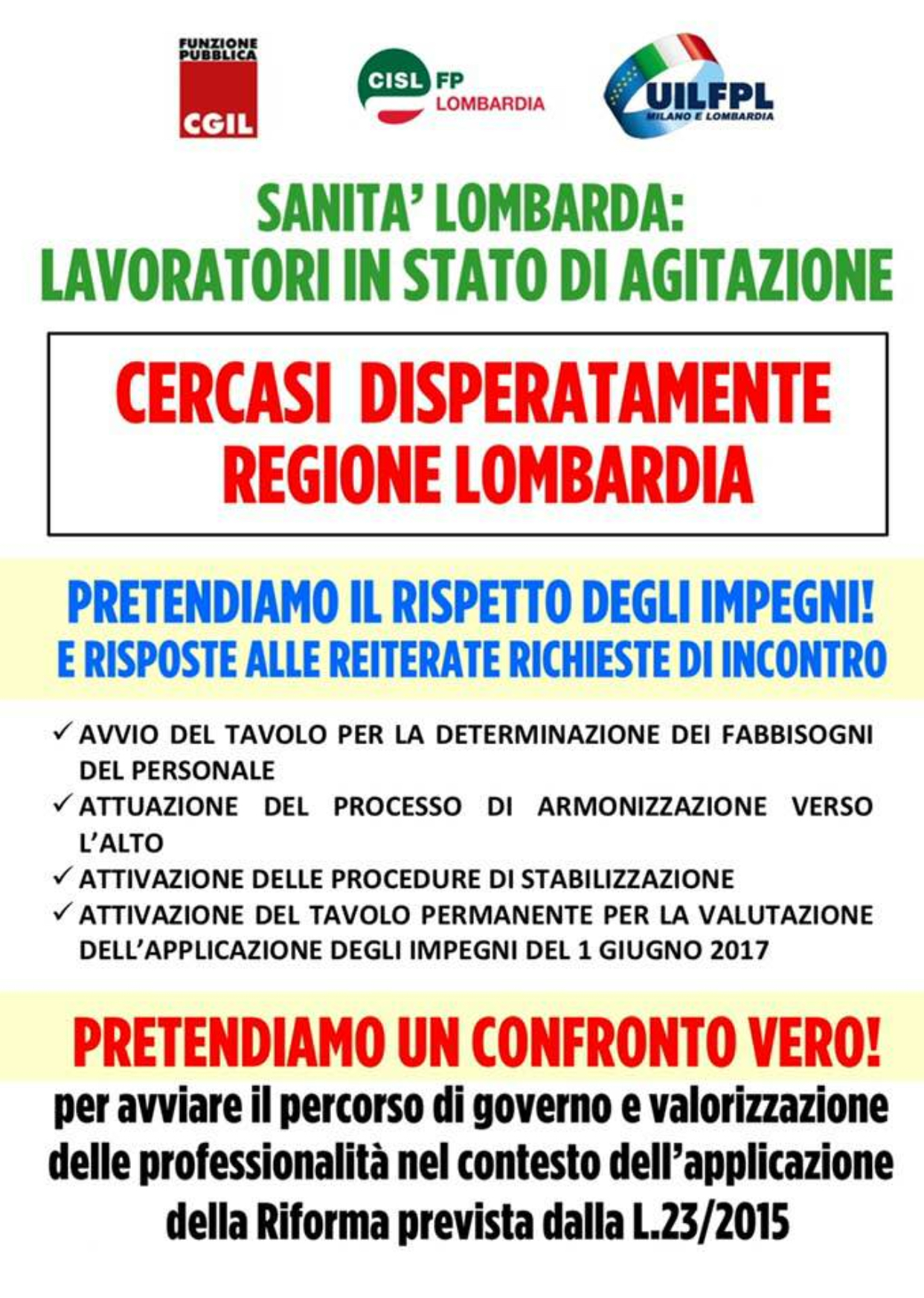 FUNZIONE PUBBLICA CGIL

CISL FP LOMBARDIA

UILFPL MILANO E LOMBARDIA

SANITA' LOMBARDA:
LAVORATORI IN STATO DI AGITAZIONE

CERCASI DISPERATAMENTE
REGIONE LOMBARDIA

PRETENDIAMO IL RISPETTO DEGLI IMPEGNI!
E RISPOSTE ALLE REITERATE RICHIESTE DI INCONTRO

✓ AVVIO DEL TAVOLO PER LA DETERMINAZIONE DEI FABBISOGNI DEL PERSONALE
✓ ATTUAZIONE DEL PROCESSO DI ARMONIZZAZIONE VERSO L'ALTO
✓ ATTIVAZIONE DELLE PROCEDURE DI STABILIZZAZIONE
✓ ATTIVAZIONE DEL TAVOLO PERMANENTE PER LA VALUTAZIONE DELL'APPLICAZIONE DEGLI IMPEGNI DEL 1 GIUGNO 2017

PRETENDIAMO UN CONFRONTO VERO!
per avviare il percorso di governo e valorizzazione delle professionalità nel contesto dell'applicazione della Riforma prevista dalla L.23/2015